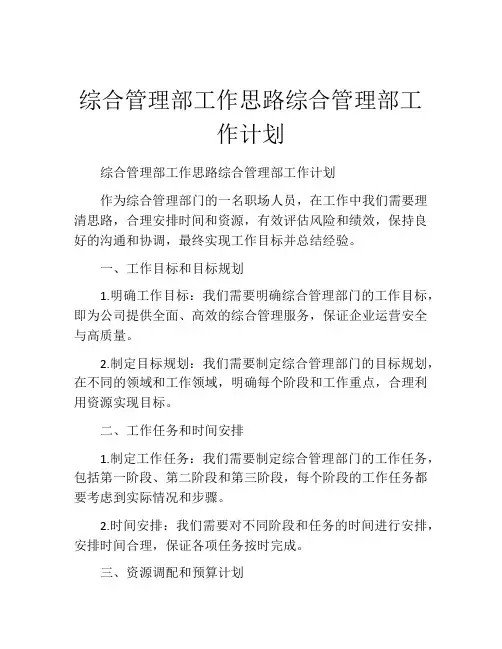 综合管理部工作思路综合管理部工作计划

综合管理部工作思路综合管理部工作计划

作为综合管理部门的一名职场人员，在工作中我们需要理清思路，合理安排时间和资源，有效评估风险和绩效，保持良好的沟通和协调，最终实现工作目标并总结经验。

一、工作目标和目标规划

1.明确工作目标：我们需要明确综合管理部门的工作目标，即为公司提供全面、高效的综合管理服务，保证企业运营安全与高质量。

2.制定目标规划：我们需要制定综合管理部门的目标规划，在不同的领域和工作领域，明确每个阶段和工作重点，合理利用资源实现目标。

二、工作任务和时间安排

1.制定工作任务：我们需要制定综合管理部门的工作任务，包括第一阶段、第二阶段和第三阶段，每个阶段的工作任务都要考虑到实际情况和步骤。

2.时间安排：我们需要对不同阶段和任务的时间进行安排，安排时间合理，保证各项任务按时完成。

三、资源调配和预算计划